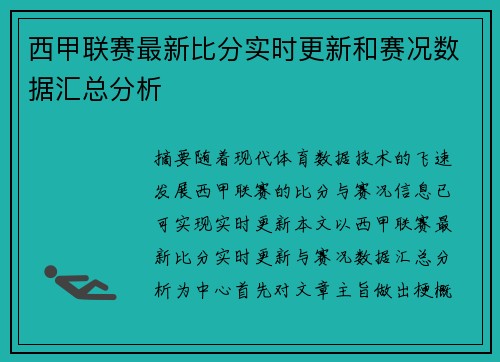 西甲联赛最新比分实时更新和赛况数据汇总分析

摘要随着现代体育数据技术的飞速发展西甲联赛的比分与赛况信息已可实现实时更新本文以西甲联赛最新比分实时更新与赛况数据汇总分析为中心首先对文章主旨做出梗概